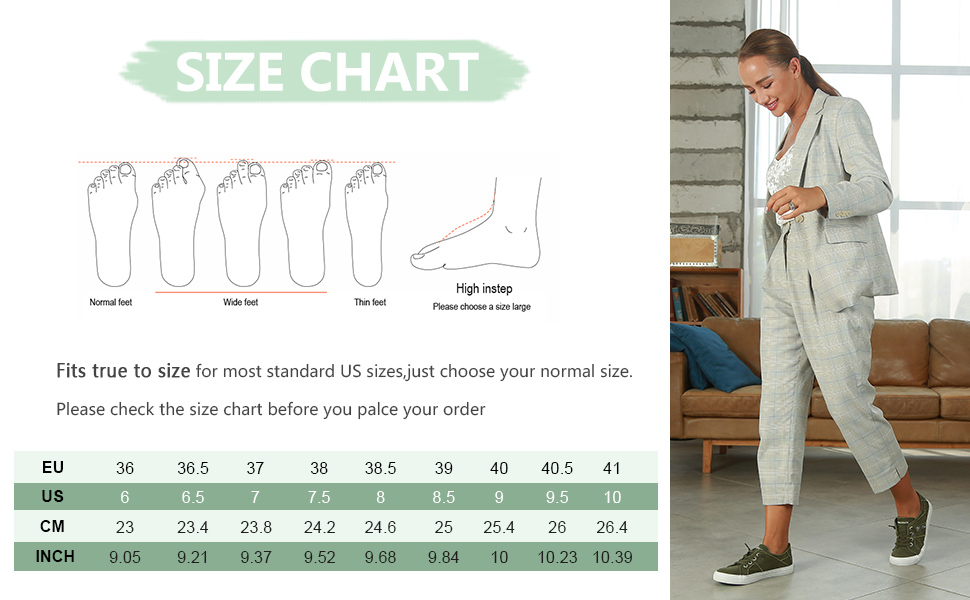 SIZE CHART

Normal feet
Wide feet
Thin feet
High instep
Please choose a size large

Fits true to size for most standard US sizes,just choose your normal size.

Please check the size chart before you palce your order

| EU | 36 | 36.5 | 37 | 38 | 38.5 | 39 | 40 | 40.5 | 41 |
|---|---|---|---|---|---|---|---|---|---|
| US | 6 | 6.5 | 7 | 7.5 | 8 | 8.5 | 9 | 9.5 | 10 |
| CM | 23 | 23.4 | 23.8 | 24.2 | 24.6 | 25 | 25.4 | 26 | 26.4 |
| INCH | 9.05 | 9.21 | 9.37 | 9.52 | 9.68 | 9.84 | 10 | 10.23 | 10.39 |